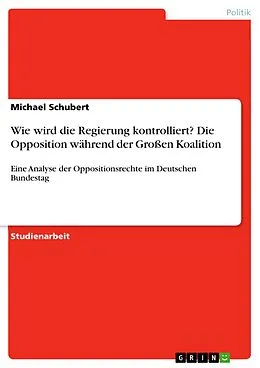 Politik

Michael Schubert

Wie wird die Regierung kontrolliert? Die Opposition während der Großen Koalition

Eine Analyse der Oppositionsrechte im Deutschen Bundestag

Studienarbeit

GRIN